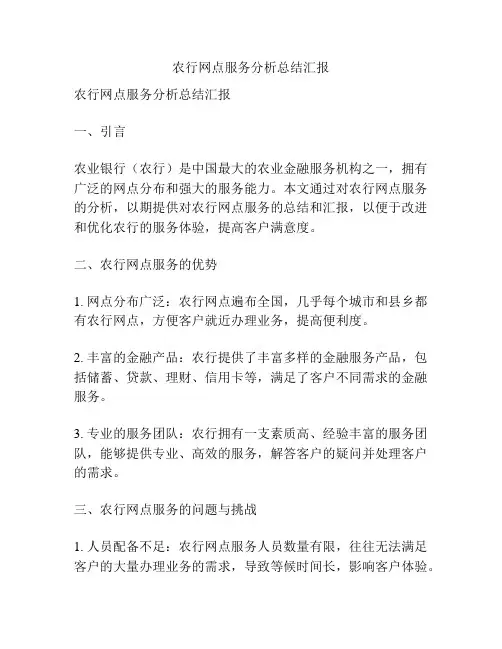 农行网点服务分析总结汇报

农行网点服务分析总结汇报

一、引言

农业银行（农行）是中国最大的农业金融服务机构之一，拥有广泛的网点分布和强大的服务能力。本文通过对农行网点服务的分析，以期提供对农行网点服务的总结和汇报，以便于改进和优化农行的服务体验，提高客户满意度。

二、农行网点服务的优势

1. 网点分布广泛：农行网点遍布全国，几乎每个城市和县乡都有农行网点，方便客户就近办理业务，提高便利度。

2. 丰富的金融产品：农行提供了丰富多样的金融服务产品，包括储蓄、贷款、理财、信用卡等，满足了客户不同需求的金融服务。

3. 专业的服务团队：农行拥有一支素质高、经验丰富的服务团队，能够提供专业、高效的服务，解答客户的疑问并处理客户的需求。

三、农行网点服务的问题与挑战

1. 人员配备不足：农行网点服务人员数量有限，往往无法满足客户的大量办理业务的需求，导致等候时间长，影响客户体验。